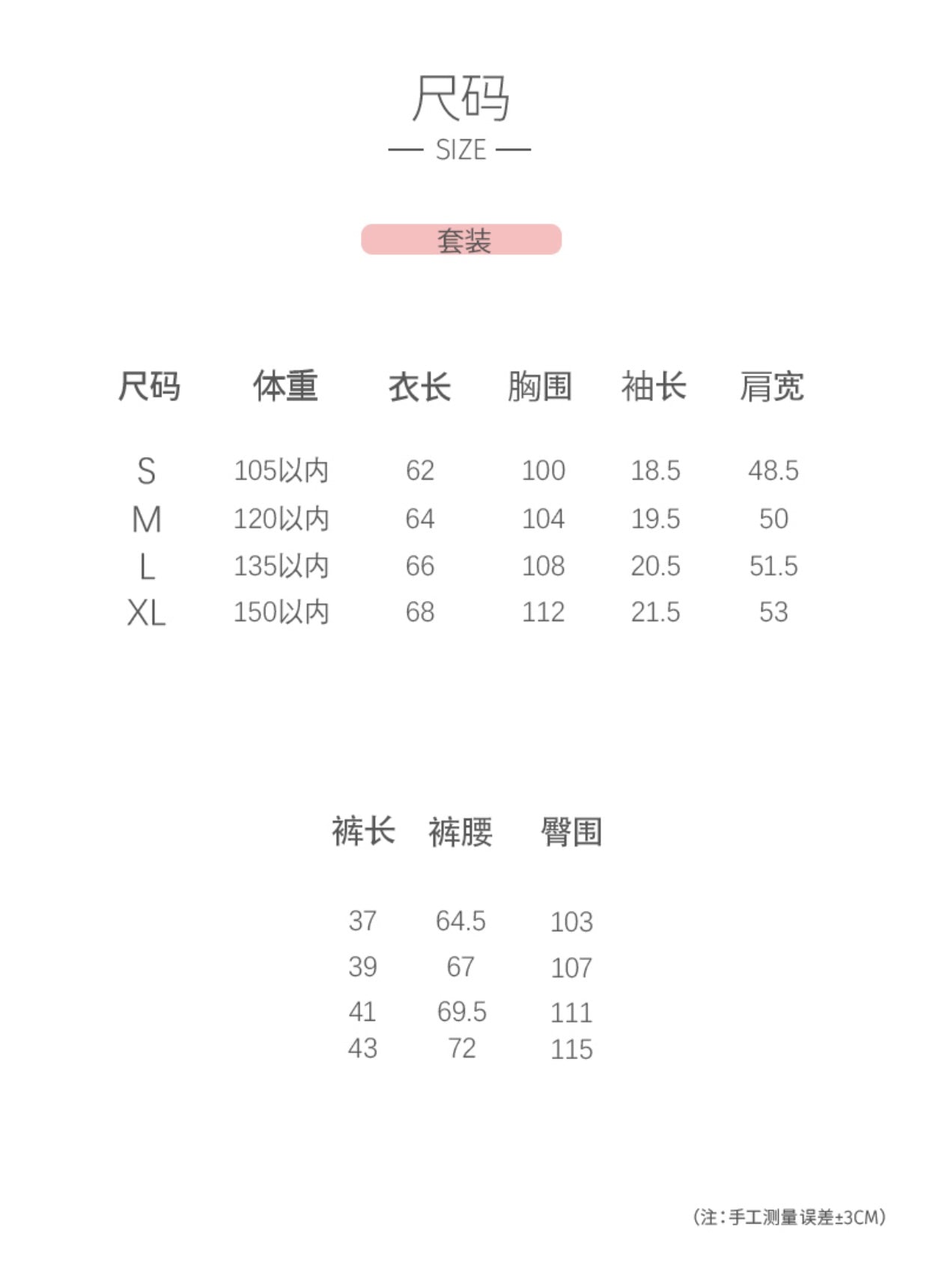 尺码
— SIZE —

套装

| 尺码 | 体重 | 衣长 | 胸围 | 袖长 | 肩宽 |
|---|---|---|---|---|---|
| S | 105以内 | 62 | 100 | 18.5 | 48.5 |
| M | 120以内 | 64 | 104 | 19.5 | 50 |
| L | 135以内 | 66 | 108 | 20.5 | 51.5 |
| XL | 150以内 | 68 | 112 | 21.5 | 53 |

| 裤长 | 裤腰 | 臀围 |
|---|---|---|
| 37 | 64.5 | 103 |
| 39 | 67 | 107 |
| 41 | 69.5 | 111 |
| 43 | 72 | 115 |

(注:手工测量误差±3CM)